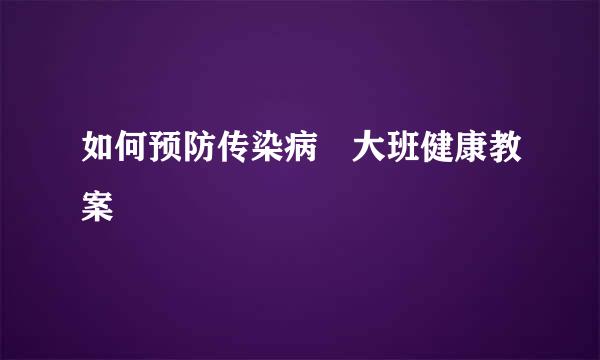 如何预防传染病　大班健康教案